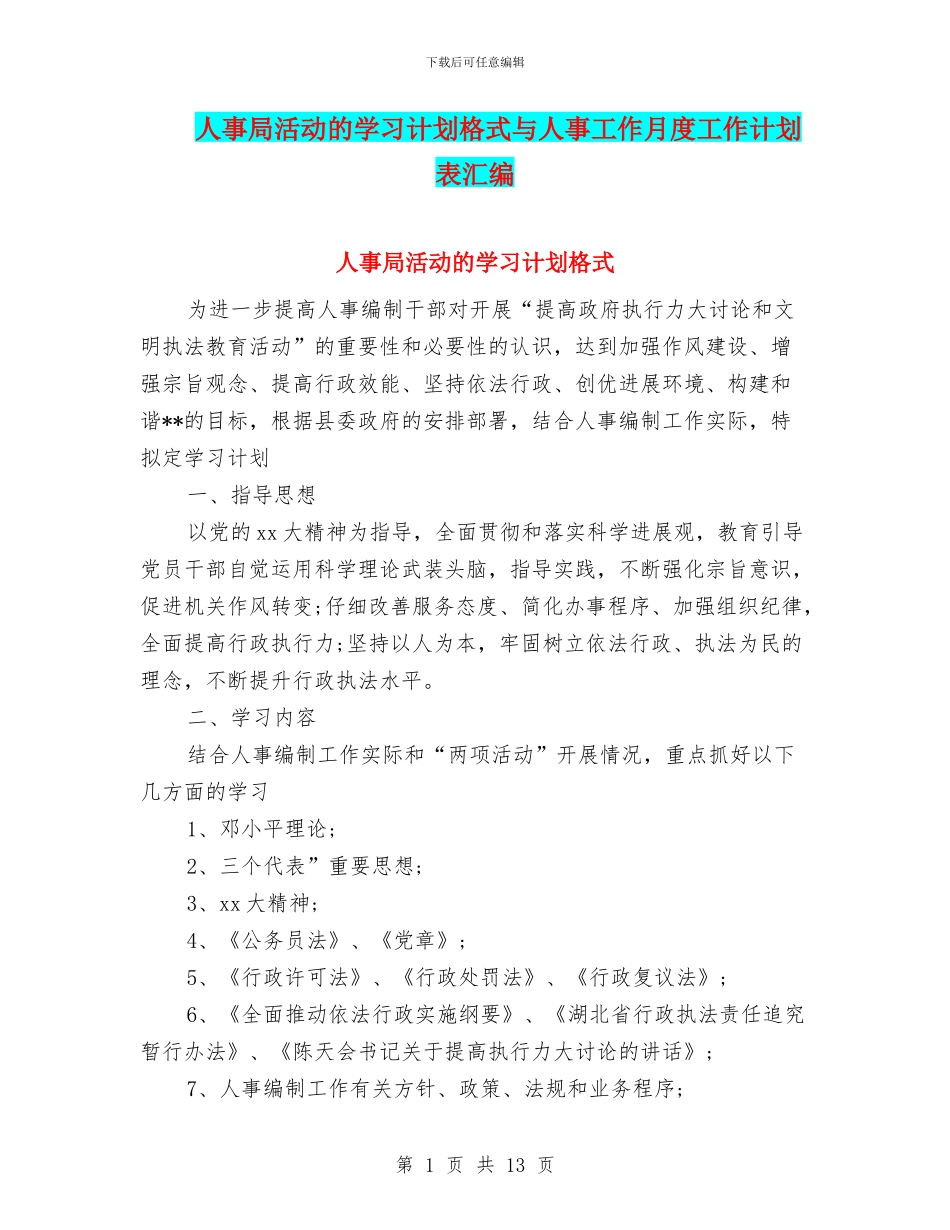 下载后可任意编辑

人事局活动的学习计划格式与人事工作月度工作计划表汇编

人事局活动的学习计划格式

为进一步提高人事编制干部对开展“提高政府执行力大讨论和文明执法教育活动”的重要性和必要性的认识，达到加强作风建设、增强宗旨观念、提高行政效能、坚持依法行政、创优进展环境、构建和谐**的目标，根据县委政府的安排部署，结合人事编制工作实际，特拟定学习计划

一、指导思想

以党的xx大精神为指导，全面贯彻和落实科学进展观，教育引导党员干部自觉运用科学理论武装头脑，指导实践，不断强化宗旨意识，促进机关作风转变;仔细改善服务态度、简化办事程序、加强组织纪律，全面提高行政执行力;坚持以人为本，牢固树立依法行政、执法为民的理念，不断提升行政执法水平。

二、学习内容

结合人事编制工作实际和“两项活动”开展情况，重点抓好以下几方面的学习

1、邓小平理论;

2、三个代表”重要思想;

3、xx大精神;

4、《公务员法》、《党章》;

5、《行政许可法》、《行政处罚法》、《行政复议法》;

6、《全面推动依法行政实施纲要》、《湖北省行政执法责任追究暂行办法》、《陈天会书记关于提高执行力大讨论的讲话》;

7、人事编制工作有关方针、政策、法规和业务程序;

第 1 页 共 13 页